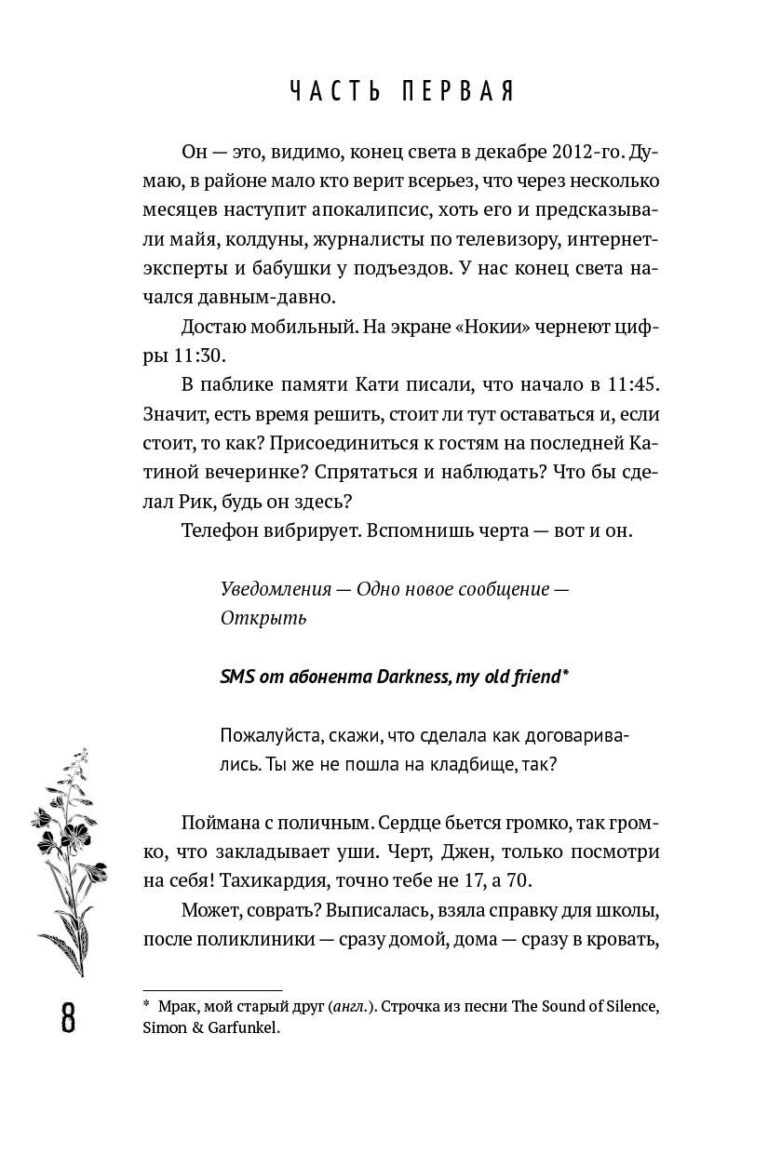 ЧАСТЬ ПЕРВАЯ

Он — это, видимо, конец света в декабре 2012-го. Думаю, в районе мало кто верит всерьез, что через несколько месяцев наступит апокалипсис, хоть его и предсказывали майя, колдуны, журналисты по телевизору, интернет-эксперты и бабушки у подъездов. У нас конец света начался давным-давно.

Достаю мобильный. На экране «Нокии» чернеют цифры 11:30.

В паблике памяти Кати писали, что начало в 11:45. Значит, есть время решить, стоит ли тут оставаться и, если стоит, то как? Присоединиться к гостям на последней Катиной вечеринке? Спрятаться и наблюдать? Что бы сделал Рик, будь он здесь?

Телефон вибрирует. Вспомнишь черта — вот и он.

Уведомления — Одно новое сообщение — Открыть

SMS от абонента Darkness, my old friend*

Пожалуйста, скажи, что сделала как договаривались. Ты же не пошла на кладбище, так?

Поймана с поличным. Сердце бьется громко, так громко, что закладывает уши. Черт, Джен, только посмотри на себя! Тахикардия, точно тебе не 17, а 70.

Может, соврать? Выписалась, взяла справку для школы, после поликлиники — сразу домой, дома — сразу в кровать,

8

* Мрак, мой старый друг (англ.). Строчка из песни The Sound of Silence, Simon & Garfunkel.